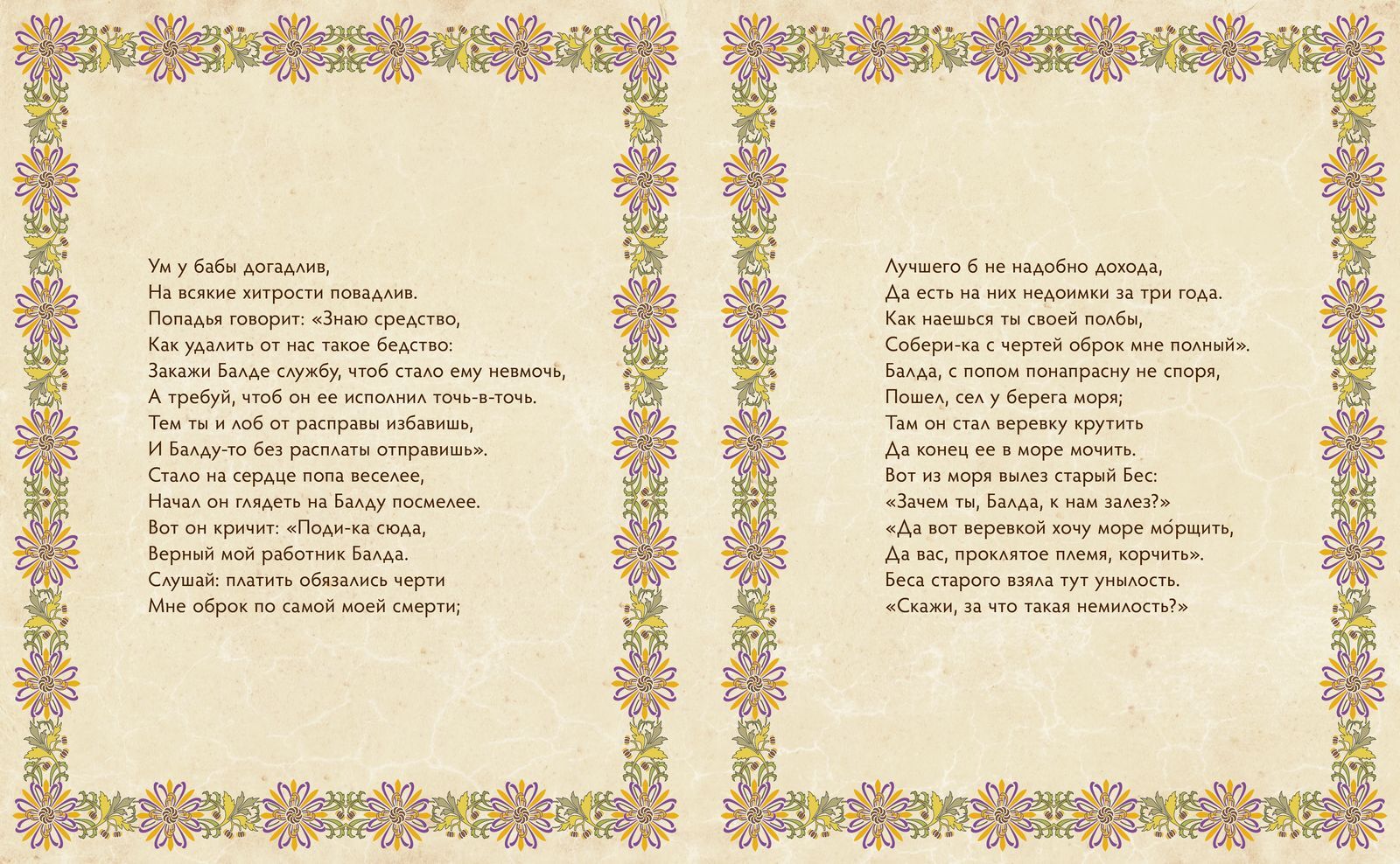 Ум у бабы догадлив,
На всякие хитрости повадлив.
Попадья говорит: «Знаю средство,
Как удалить от нас такое бедство:
Закажи Балде службу, чтоб стало ему невмочь,
А требуй, чтоб он ее исполнил точь-в-точь.
Тем ты и лоб от расправы избавишь,
И Балду-то без расплаты отправишь».
Стало на сердце попа веселее,
Начал он глядеть на Балду посмелее.
Вот он кричит: «Поди-ка сюда,
Верный мой работник Балда.
Слушай: платить обязались черти
Мне оброк по самой моей смерти;

Лучшего б не надобно дохода,
Да есть на них недоимки за три года.
Как наешься ты своей полбы,
Собери-ка с чертей оброк мне полный».
Балда, с попом понапрасну не споря,
Пошел, сел у берега моря;
Там он стал веревку крутить
Да конец ее в море мочить.
Вот из моря вылез старый Бес:
«Зачем ты, Балда, к нам залез?»
«Да вот веревкой хочу море мо́рщить,
Да вас, проклятое племя, корчить».
Беса старого взяла тут унылость.
«Скажи, за что такая немилость?»